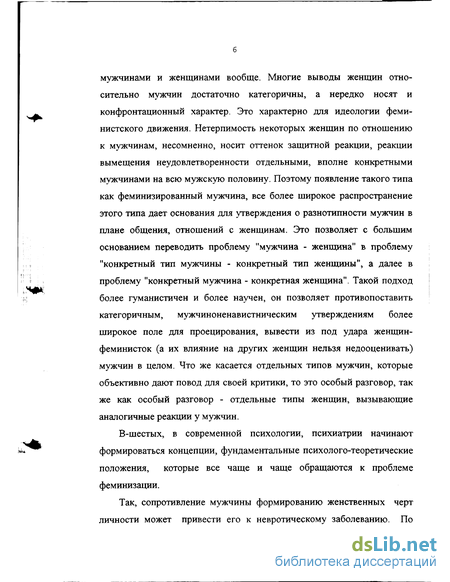 6

мужчинами и женщинами вообще. Многие выводы женщин относительно мужчин достаточно категоричны, а нередко носят и конфронтационный характер. Это характерно для идеологии феминистского движения. Нетерпимость некоторых женщин по отношению к мужчинам, несомненно, носит оттенок защитной реакции, реакции вымещения неудовлетворенности отдельными, вполне конкретными мужчинами на всю мужскую половину. Поэтому появление такого типа как феминизированный мужчина, все более широкое распространение этого типа дает основания для утверждения о разнотипности мужчин в плане общения, отношений с женщинам. Это позволяет с большим основанием переводить проблему "мужчина - женщина" в проблему "конкретный тип мужчины - конкретный тип женщины", а далее в проблему "конкретный мужчина - конкретная женщина". Такой подход более гуманистичен и более научен, он позволяет противопоставить категоричным, мужчиноненавистническим утверждениям более широкое поле для проецирования, вывести из под удара женщин-феминисток (а их влияние на других женщин нельзя недооценивать) мужчин в целом. Что же касается отдельных типов мужчин, которые объективно дают повод для своей критики, то это особый разговор, так же как особый разговор - отдельные типы женщин, вызывающие аналогичные реакции у мужчин.

В-шестых, в современной психологии, психиатрии начинают формироваться концепции, фундаментальные психолого-теоретические положения, которые все чаще и чаще обращаются к проблеме феминизации.

Так, сопротивление мужчины формированию женственных черт личности может привести его к невротическому заболеванию. По

dsLib.net
библиотека диссертаций